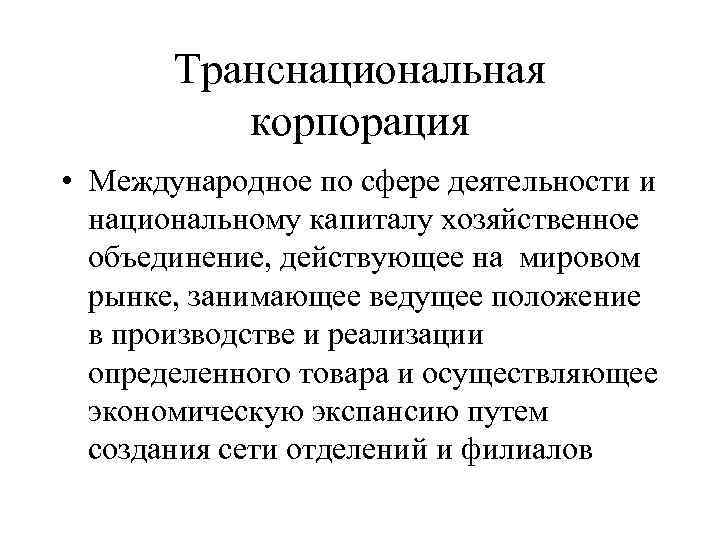 Транснациональная корпорация

• Международное по сфере деятельности и национальному капиталу хозяйственное объединение, действующее на мировом рынке, занимающее ведущее положение в производстве и реализации определенного товара и осуществляющее экономическую экспансию путем создания сети отделений и филиалов